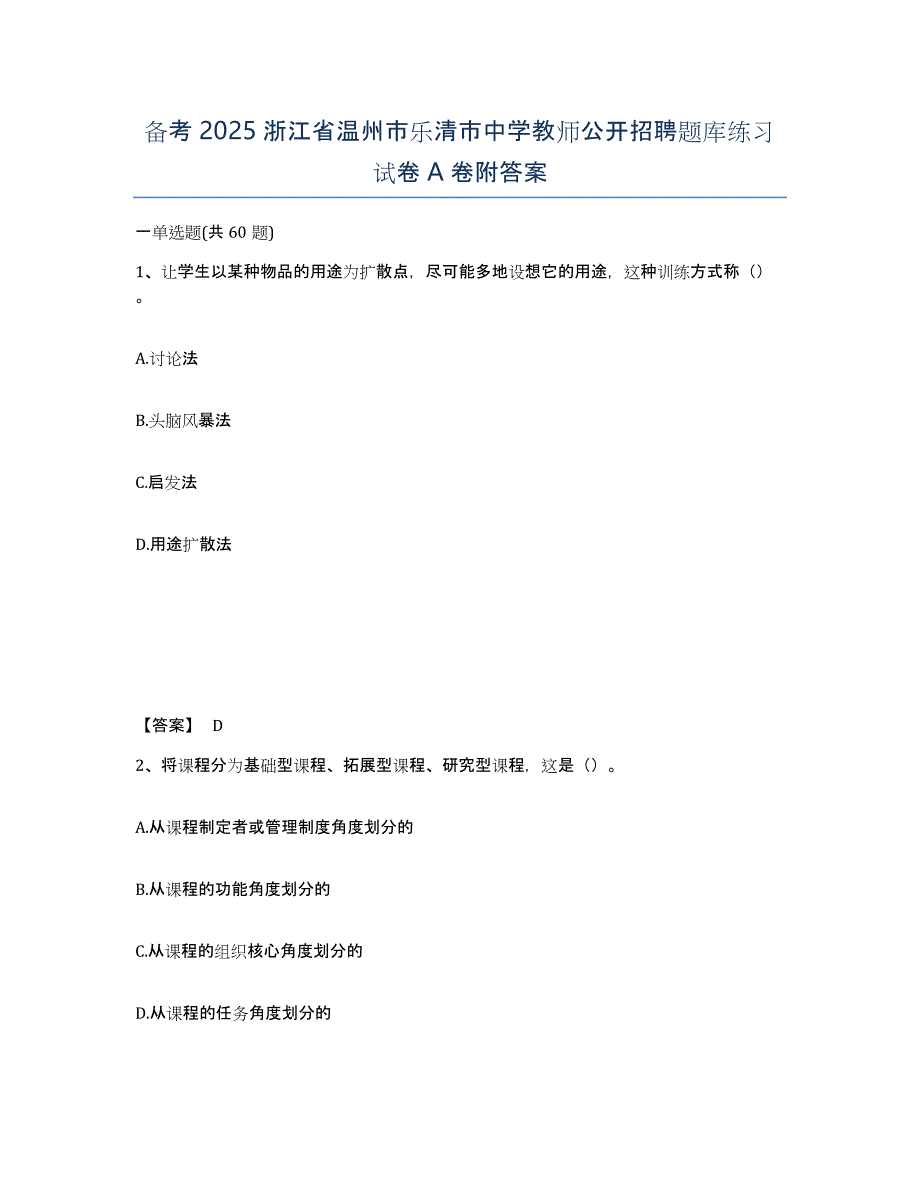 备考 2025 浙江省温州市乐清市中学教师公开招聘题库练习试卷 A 卷附答案

一单选题(共 60 题)

1、让学生以某种物品的用途为扩散点，尽可能多地设想它的用途，这种训练方式称（）。

A.讨论法

B.头脑风暴法

C.启发法

D.用途扩散法

【答案】 D

2、将课程分为基础型课程、拓展型课程、研究型课程，这是（）。

A.从课程制定者或管理制度角度划分的

B.从课程的功能角度划分的

C.从课程的组织核心角度划分的

D.从课程的任务角度划分的